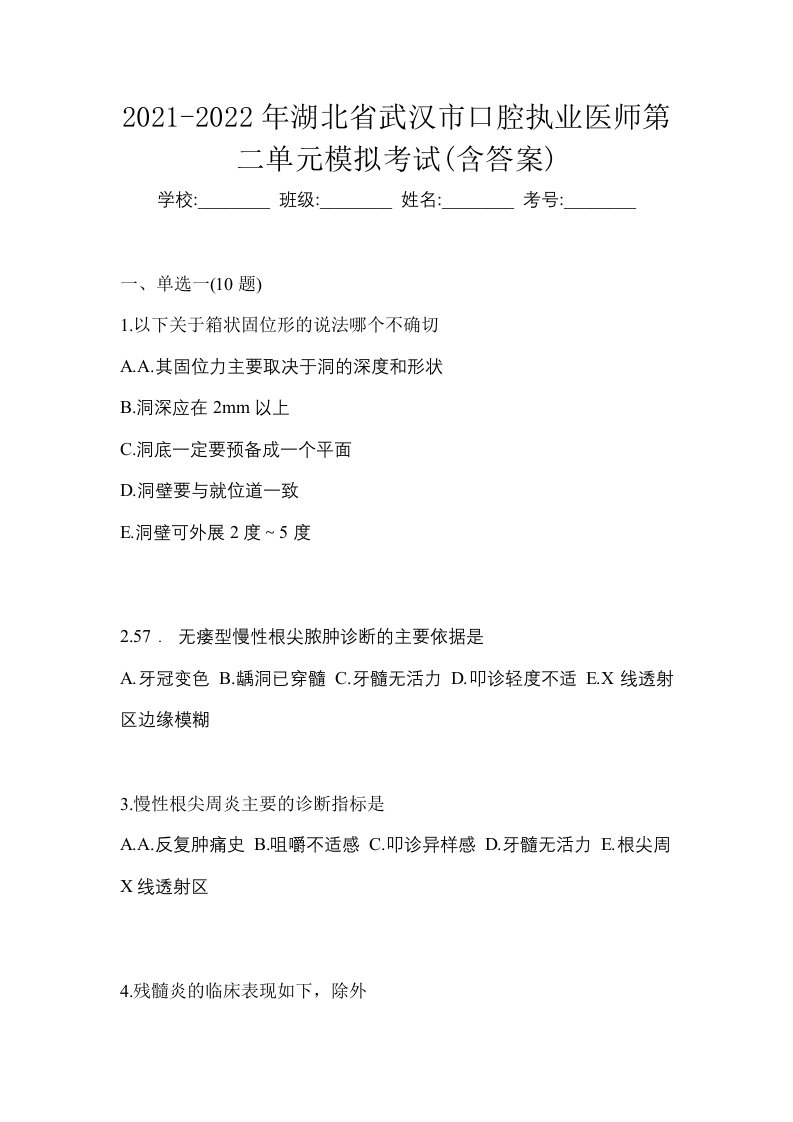 2021-2022年湖北省武汉市口腔执业医师第二单元模拟考试(含答案)

学校:________ 班级:________ 姓名:________ 考号:________

一、单选一(10 题)

1.以下关于箱状固位形的说法哪个不确切

A.A.其固位力主要取决于洞的深度和形状

B.洞深应在 2mm 以上

C.洞底一定要预备成一个平面

D.洞壁要与就位道一致

E.洞壁可外展 2 度 ~ 5 度

2.57． 无瘘型慢性根尖脓肿诊断的主要依据是

A.牙冠变色 B.龋洞已穿髓 C.牙髓无活力 D.叩诊轻度不适 E.X 线透射区边缘模糊

3.慢性根尖周炎主要的诊断指标是

A.A.反复肿痛史 B.咀嚼不适感 C.叩诊异样感 D.牙髓无活力 E.根尖周 X 线透射区

4.残髓炎的临床表现如下，除外